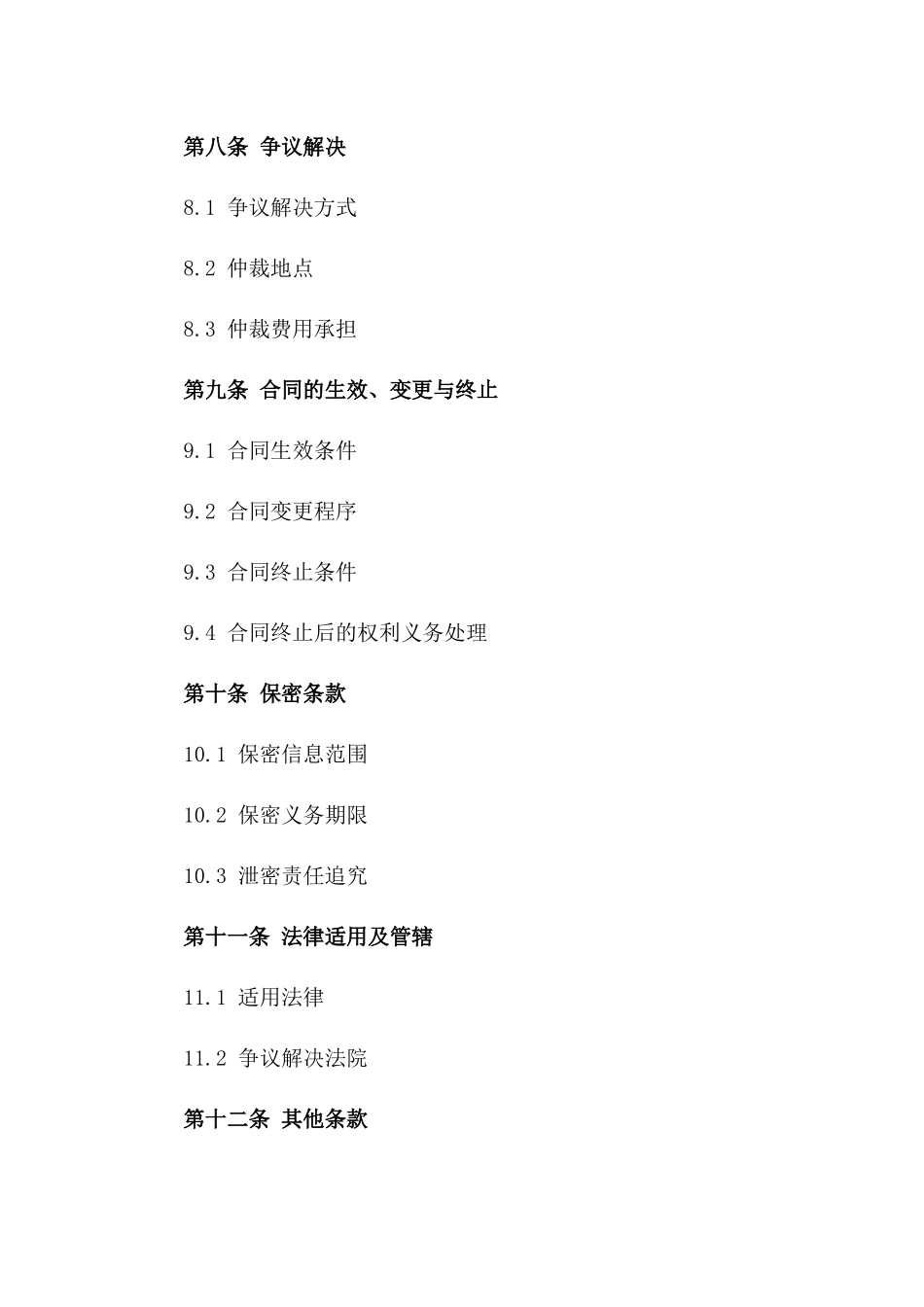 第八条 争议解决

8.1 争议解决方式

8.2 仲裁地点

8.3 仲裁费用承担

第九条 合同的生效、变更与终止

9.1 合同生效条件

9.2 合同变更程序

9.3 合同终止条件

9.4 合同终止后的权利义务处理

第十条 保密条款

10.1 保密信息范围

10.2 保密义务期限

10.3 泄密责任追究

第十一条 法律适用及管辖

11.1 适用法律

11.2 争议解决法院

第十二条 其他条款